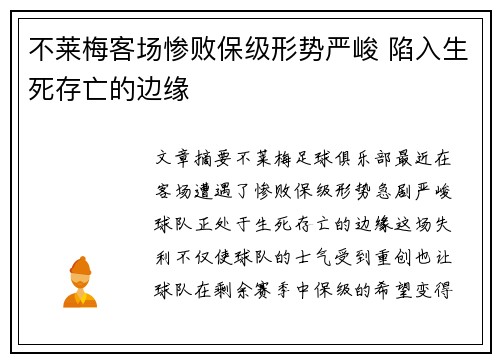 不莱梅客场惨败保级形势严峻 陷入生死存亡的边缘

文章摘要不莱梅足球俱乐部最近在客场遭遇了惨败保级形势急剧严峻球队正处于生死存亡的边缘这场失利不仅使球队的士气受到重创也让球队在剩余赛季中保级的希望变得